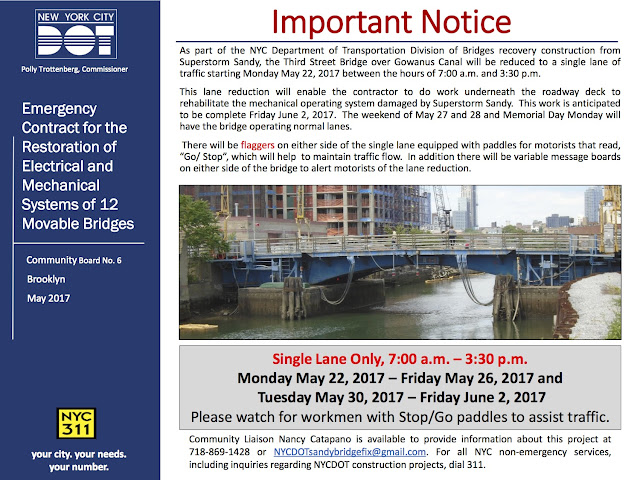 NEW YORK CITY
DOT
Polly Trottenberg, Commissioner

Emergency Contract for the Restoration of Electrical and Mechanical Systems of 12 Movable Bridges

Community Board No. 6
Brooklyn
May 2017

NYC 311
your city. your needs. your number.

Important Notice

As part of the NYC Department of Transportation Division of Bridges recovery construction from Superstorm Sandy, the Third Street Bridge over Gowanus Canal will be reduced to a single lane of traffic starting Monday May 22, 2017 between the hours of 7:00 a.m. and 3:30 p.m.

This lane reduction will enable the contractor to do work underneath the roadway deck to rehabilitate the mechanical operating system damaged by Superstorm Sandy. This work is anticipated to be complete Friday June 2, 2017. The weekend of May 27 and 28 and Memorial Day Monday will have the bridge operating normal lanes.

There will be flaggers on either side of the single lane equipped with paddles for motorists that read, "Go/ Stop", which will help to maintain traffic flow. In addition there will be variable message boards on either side of the bridge to alert motorists of the lane reduction.

Single Lane Only, 7:00 a.m. – 3:30 p.m.
Monday May 22, 2017 – Friday May 26, 2017 and
Tuesday May 30, 2017 – Friday June 2, 2017
Please watch for workmen with Stop/Go paddles to assist traffic.

Community Liaison Nancy Catapano is available to provide information about this project at 718-869-1428 or NYCDOTsandybridgefix@gmail.com. For all NYC non-emergency services, including inquiries regarding NYCDOT construction projects, dial 311.